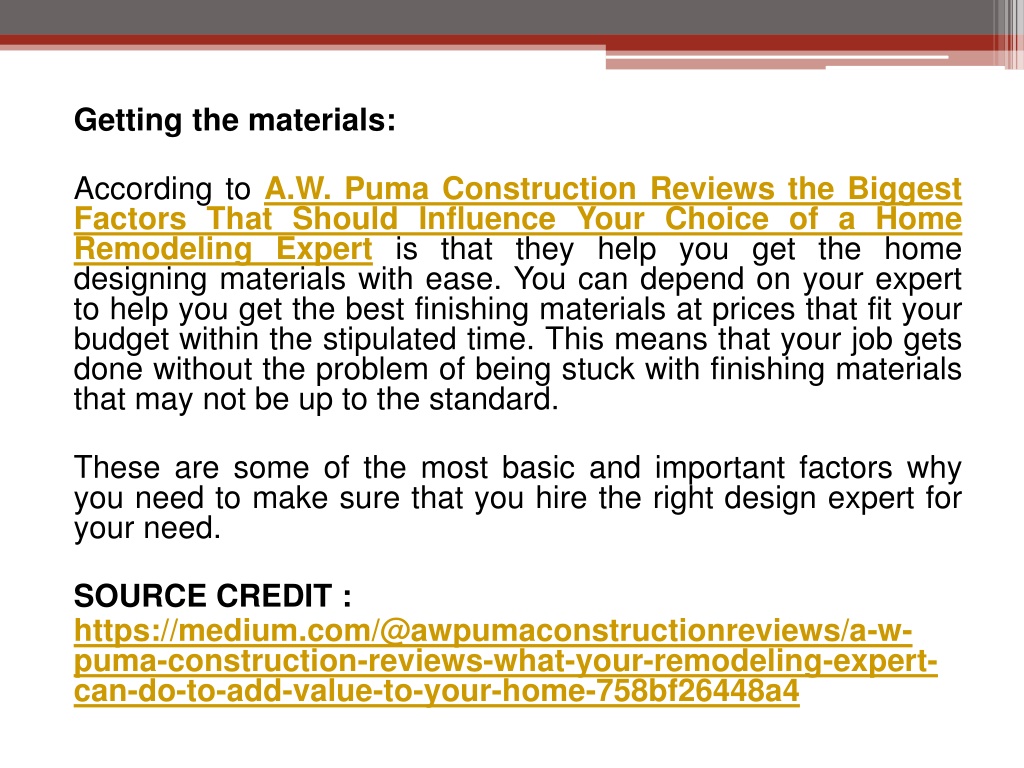 Getting the materials:

According to A.W. Puma Construction Reviews the Biggest Factors That Should Influence Your Choice of a Home Remodeling Expert is that they help you get the home designing materials with ease. You can depend on your expert to help you get the best finishing materials at prices that fit your budget within the stipulated time. This means that your job gets done without the problem of being stuck with finishing materials that may not be up to the standard.

These are some of the most basic and important factors why you need to make sure that you hire the right design expert for your need.

SOURCE CREDIT :
https://medium.com/@awpumaconstructionreviews/a-w-puma-construction-reviews-what-your-remodeling-expert-can-do-to-add-value-to-your-home-758bf26448a4